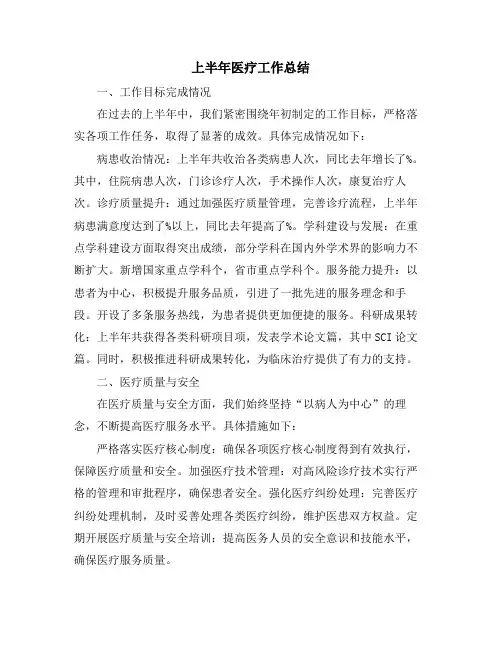 上半年医疗工作总结

一、工作目标完成情况

在过去的上半年中，我们紧密围绕年初制定的工作目标，严格落实各项工作任务，取得了显著的成效。具体完成情况如下：

病患收治情况：上半年共收治各类病患人次，同比去年增长了%。其中，住院病患人次，门诊诊疗人次，手术操作人次，康复治疗人次。诊疗质量提升：通过加强医疗质量管理，完善诊疗流程，上半年病患满意度达到了%以上，同比去年提高了%。学科建设与发展：在重点学科建设方面取得突出成绩，部分学科在国内外学术界的影响力不断扩大。新增国家重点学科个，省市重点学科个。服务能力提升：以患者为中心，积极提升服务品质，引进了一批先进的服务理念和手段。开设了多条服务热线，为患者提供更加便捷的服务。科研成果转化：上半年共获得各类科研项目项，发表学术论文篇，其中SCI论文篇。同时，积极推进科研成果转化，为临床治疗提供了有力的支持。

二、医疗质量与安全

在医疗质量与安全方面，我们始终坚持“以病人为中心”的理念，不断提高医疗服务水平。具体措施如下：

严格落实医疗核心制度：确保各项医疗核心制度得到有效执行，保障医疗质量和安全。加强医疗技术管理：对高风险诊疗技术实行严格的管理和审批程序，确保患者安全。强化医疗纠纷处理：完善医疗纠纷处理机制，及时妥善处理各类医疗纠纷，维护医患双方权益。定期开展医疗质量与安全培训：提高医务人员的安全意识和技能水平，确保医疗服务质量。